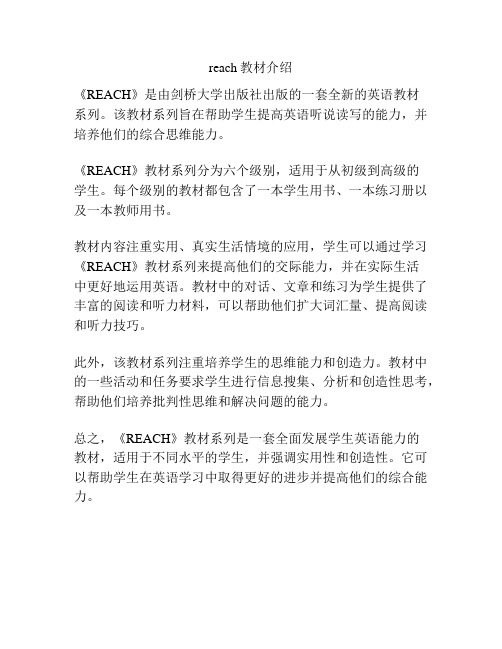 reach 教材介绍

《REACH》是由剑桥大学出版社出版的一套全新的英语教材系列。该教材系列旨在帮助学生提高英语听说读写的能力，并培养他们的综合思维能力。

《REACH》教材系列分为六个级别，适用于从初级到高级的学生。每个级别的教材都包含了一本学生用书、一本练习册以及一本教师用书。

教材内容注重实用、真实生活情境的应用，学生可以通过学习《REACH》教材系列来提高他们的交际能力，并在实际生活中更好地运用英语。教材中的对话、文章和练习为学生提供了丰富的阅读和听力材料，可以帮助他们扩大词汇量、提高阅读和听力技巧。

此外，该教材系列注重培养学生的思维能力和创造力。教材中的一些活动和任务要求学生进行信息搜集、分析和创造性思考，帮助他们培养批判性思维和解决问题的能力。

总之，《REACH》教材系列是一套全面发展学生英语能力的教材，适用于不同水平的学生，并强调实用性和创造性。它可以帮助学生在英语学习中取得更好的进步并提高他们的综合能力。